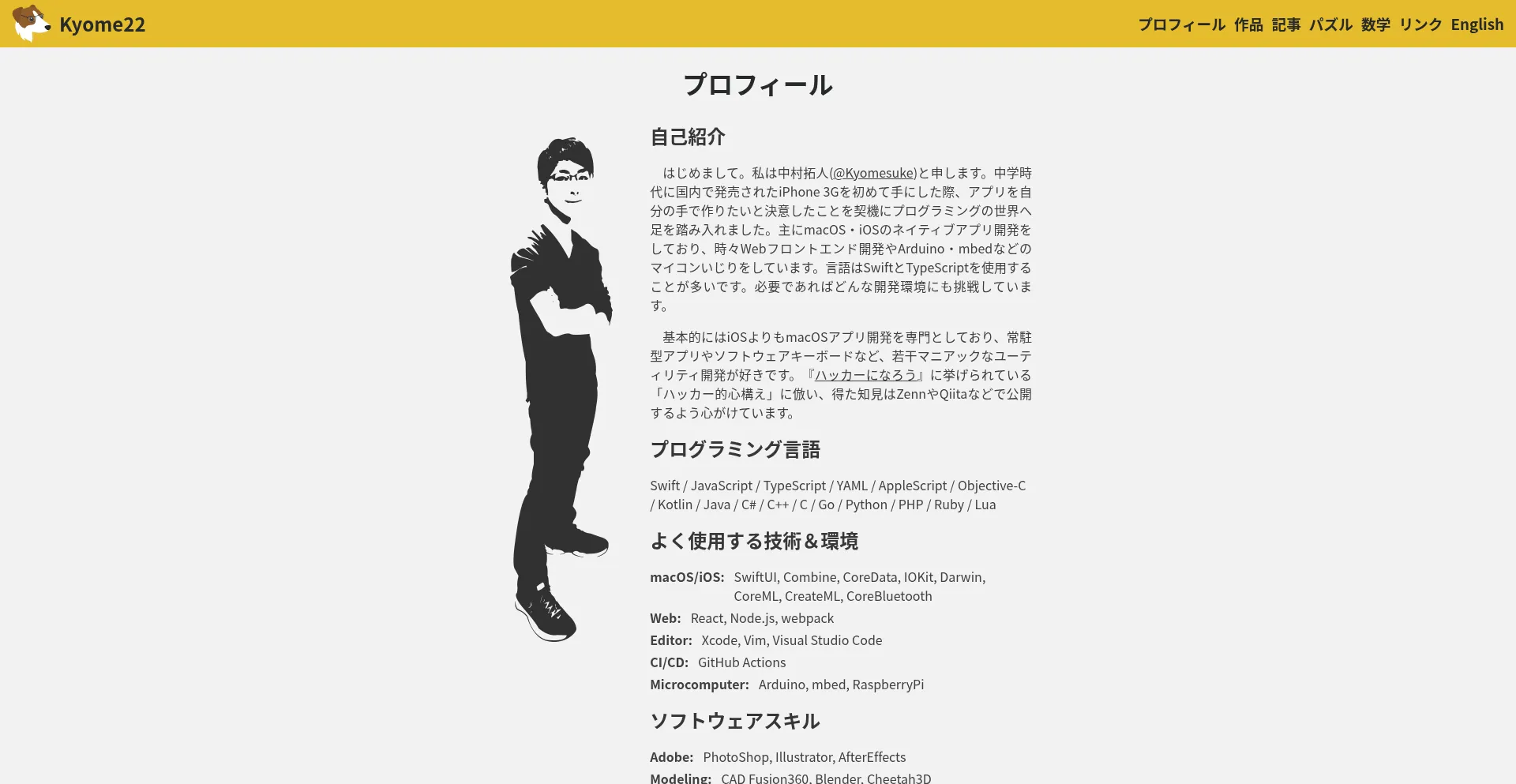 Kyome22

プロフィール 作品 記事 パズル 数学 リンク English

プロフィール

自己紹介

はじめまして。私は中村拓人(@Kyomesuke)と申します。中学時代に国内で発売されたiPhone 3Gを初めて手にした際、アプリを自分の手で作りたいと決意したことを契機にプログラミングの世界へ足を踏み入れました。主にmacOS・iOSのネイティブアプリ開発をしており、時々Webフロントエンド開発やArduino・mbedなどのマイコンいじりをしています。言語はSwiftとTypeScriptを使用することが多いです。必要であればどんな開発環境にも挑戦しています。

基本的にはiOSよりもmacOSアプリ開発を専門としており、常駐型アプリやソフトウェアキーボードなど、若干マニアックなユーティリティ開発が好きです。『ハッカーになろう』に挙げられている「ハッカー的心構え」に倣い、得た知見はZennやQiitaなどで公開するよう心がけています。

プログラミング言語

Swift / JavaScript / TypeScript / YAML / AppleScript / Objective-C / Kotlin / Java / C# / C++ / C / Go / Python / PHP / Ruby / Lua

よく使用する技術＆環境

macOS/iOS: SwiftUI, Combine, CoreData, IOKit, Darwin, CoreML, CreateML, CoreBluetooth
Web: React, Node.js, webpack
Editor: Xcode, Vim, Visual Studio Code
CI/CD: GitHub Actions
Microcomputer: Arduino, mbed, RaspberryPi

ソフトウェアスキル

Adobe: PhotoShop, Illustrator, AfterEffects
Modeling: CAD Fusion360, Blender, Cheetah3D